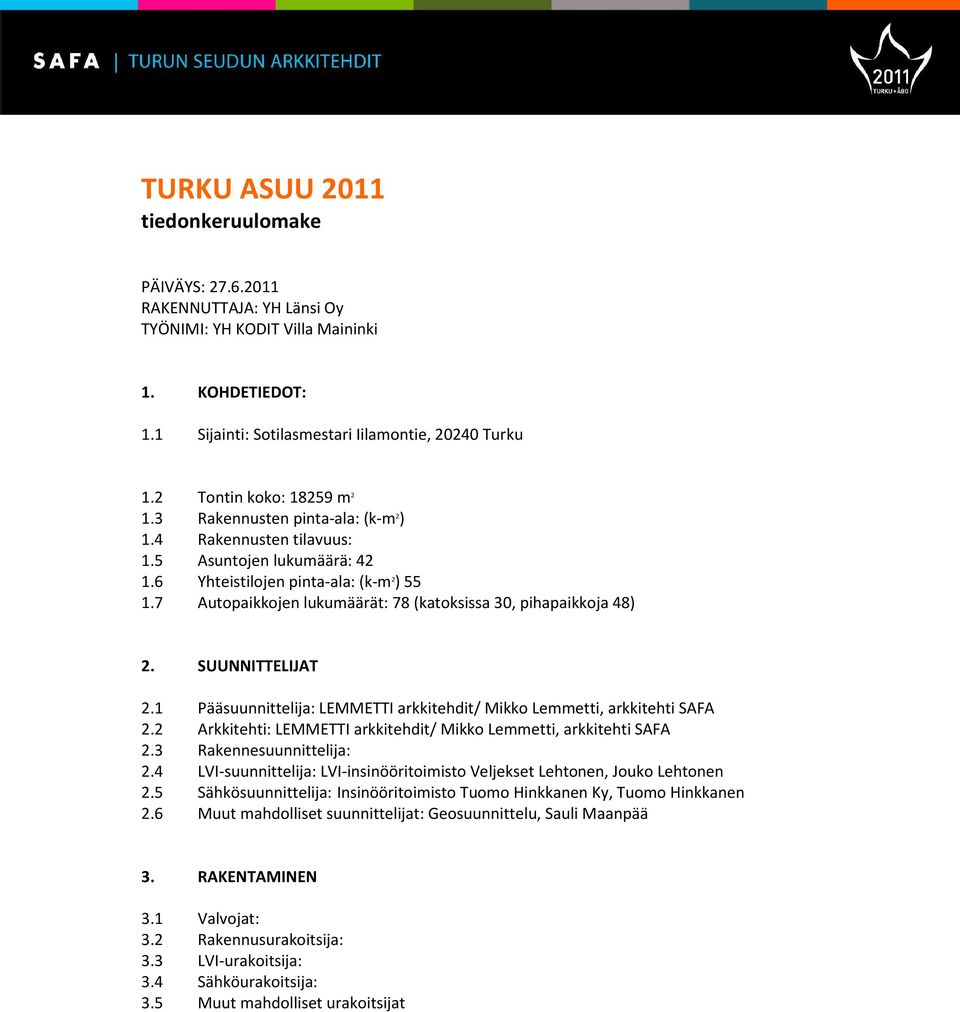 SAFA | TURUN SEUDUN ARKKITEHDIT

2011
TURKU • ÅBO

TURKU ASUU 2011
tiedonkeruulomake

PÄIVÄYS: 27.6.2011
RAKENNUTTAJA: YH Länsi Oy
TYÖNIMI: YH KODIT Villa Maininki

1. KOHDETIEDOT:

1.1 Sijainti: Sotilasmestari Iilamontie, 20240 Turku

1.2 Tontin koko: 18259 $m^2$
1.3 Rakennusten pinta-ala: (k-$m^2$)
1.4 Rakennusten tilavuus:
1.5 Asuntojen lukumäärä: 42
1.6 Yhteistilojen pinta-ala: (k-$m^2$) 55
1.7 Autopaikkojen lukumäärät: 78 (katoksissa 30, pihapaikkoja 48)

2. SUUNNITTELIJAT

2.1 Pääsuunnittelija: LEMMETTI arkkitehdit/ Mikko Lemmetti, arkkitehti SAFA
2.2 Arkkitehti: LEMMETTI arkkitehdit/ Mikko Lemmetti, arkkitehti SAFA
2.3 Rakennesuunnittelija:
2.4 LVI-suunnittelija: LVI-insinööritoimisto Veljekset Lehtonen, Jouko Lehtonen
2.5 Sähkösuunnittelija: Insinööritoimisto Tuomo Hinkkanen Ky, Tuomo Hinkkanen
2.6 Muut mahdolliset suunnittelijat: Geosuunnittelu, Sauli Maanpää

3. RAKENTAMINEN

3.1 Valvojat:
3.2 Rakennusurakoitsija:
3.3 LVI-urakoitsija:
3.4 Sähköurakoitsija:
3.5 Muut mahdolliset urakoitsijat